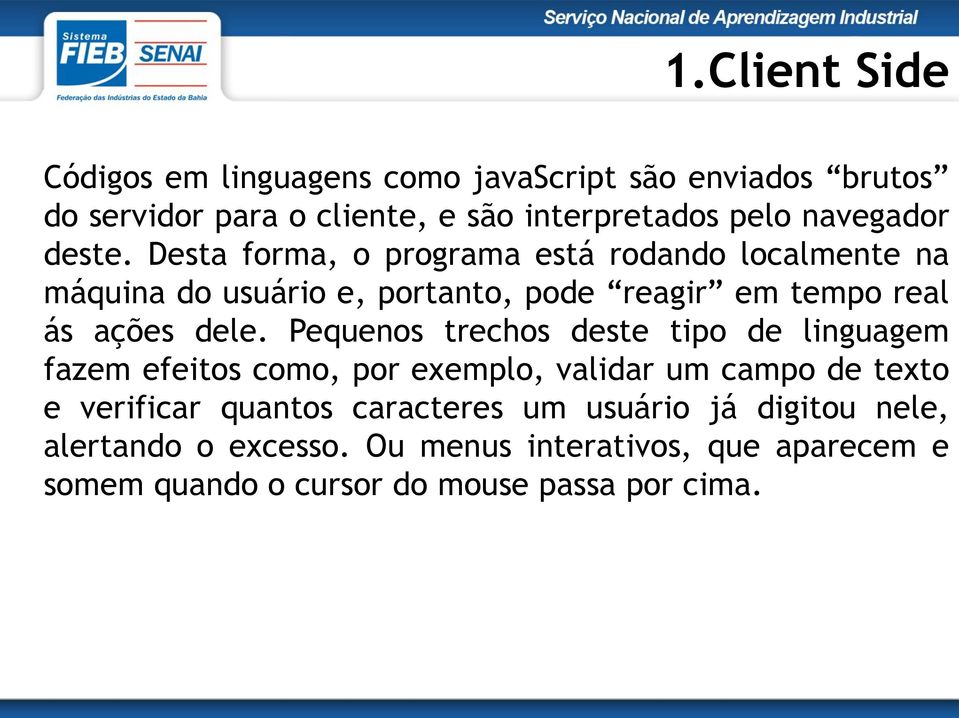 Sistema
FIEB SENAI
Federação das Indústrias do Estado da Bahia

Serviço Nacional de Aprendizagem Industrial

1.Client Side

Códigos em linguagens como javaScript são enviados “brutos” do servidor para o cliente, e são interpretados pelo navegador deste. Desta forma, o programa está rodando localmente na máquina do usuário e, portanto, pode “reagir” em tempo real ás ações dele. Pequenos trechos deste tipo de linguagem fazem efeitos como, por exemplo, validar um campo de texto e verificar quantos caracteres um usuário já digitou nele, alertando o excesso. Ou menus interativos, que aparecem e somem quando o cursor do mouse passa por cima.